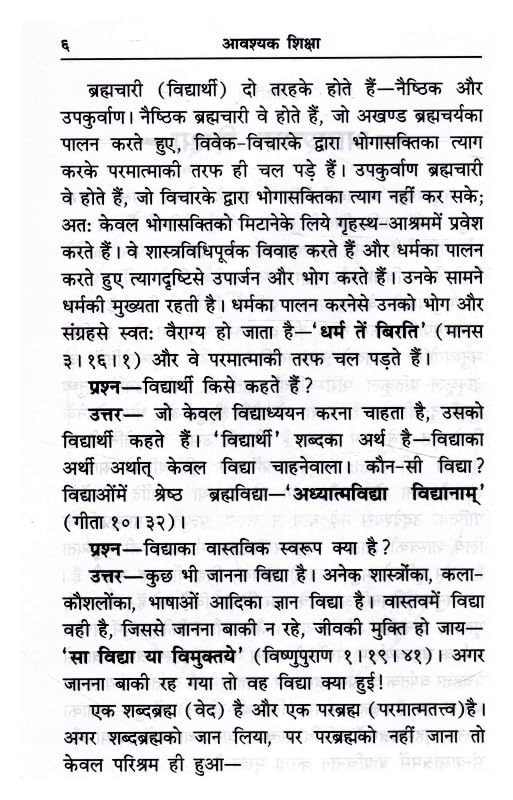 ६ आवश्यक शिक्षा

ब्रह्मचारी (विद्यार्थी) दो तरहके होते हैं—नैष्ठिक और उपकुर्वाण। नैष्ठिक ब्रह्मचारी वे होते हैं, जो अखण्ड ब्रह्मचर्यका पालन करते हुए, विवेक-विचारके द्वारा भोगासक्तिका त्याग करके परमात्माकी तरफ ही चल पड़े हैं। उपकुर्वाण ब्रह्मचारी वे होते हैं, जो विचारके द्वारा भोगासक्तिका त्याग नहीं कर सके; अत: केवल भोगासक्तिको मिटानेके लिये गृहस्थ-आश्रममें प्रवेश करते हैं। वे शास्त्रविधिपूर्वक विवाह करते हैं और धर्मका पालन करते हुए त्यागदृष्टिसे उपार्जन और भोग करते हैं। उनके सामने धर्मकी मुख्यता रहती है। धर्मका पालन करनेसे उनको भोग और संग्रहसे स्वत: वैराग्य हो जाता है—'धर्म तें बिरति' (मानस ३।१६।१) और वे परमात्माकी तरफ चल पड़ते हैं।

प्रश्न—विद्यार्थी किसे कहते हैं?

उत्तर— जो केवल विद्याध्ययन करना चाहता है, उसको विद्यार्थी कहते हैं। 'विद्यार्थी' शब्दका अर्थ है—विद्याका अर्थी अर्थात् केवल विद्या चाहनेवाला। कौन-सी विद्या? विद्याओंमें श्रेष्ठ ब्रह्मविद्या—'अध्यात्मविद्या विद्यानाम्' (गीता १०।३२)।

प्रश्न—विद्याका वास्तविक स्वरूप क्या है?

उत्तर—कुछ भी जानना विद्या है। अनेक शास्त्रोंका, कला-कौशलोंका, भाषाओं आदिका ज्ञान विद्या है। वास्तवमें विद्या वही है, जिससे जानना बाकी न रहे, जीवकी मुक्ति हो जाय—'सा विद्या या विमुक्तये' (विष्णुपुराण १।१९।४१)। अगर जानना बाकी रह गया तो वह विद्या क्या हुई!

एक शब्दब्रह्म (वेद) है और एक परब्रह्म (परमात्मतत्त्व)है। अगर शब्दब्रह्मको जान लिया, पर परब्रह्मको नहीं जाना तो केवल परिश्रम ही हुआ—